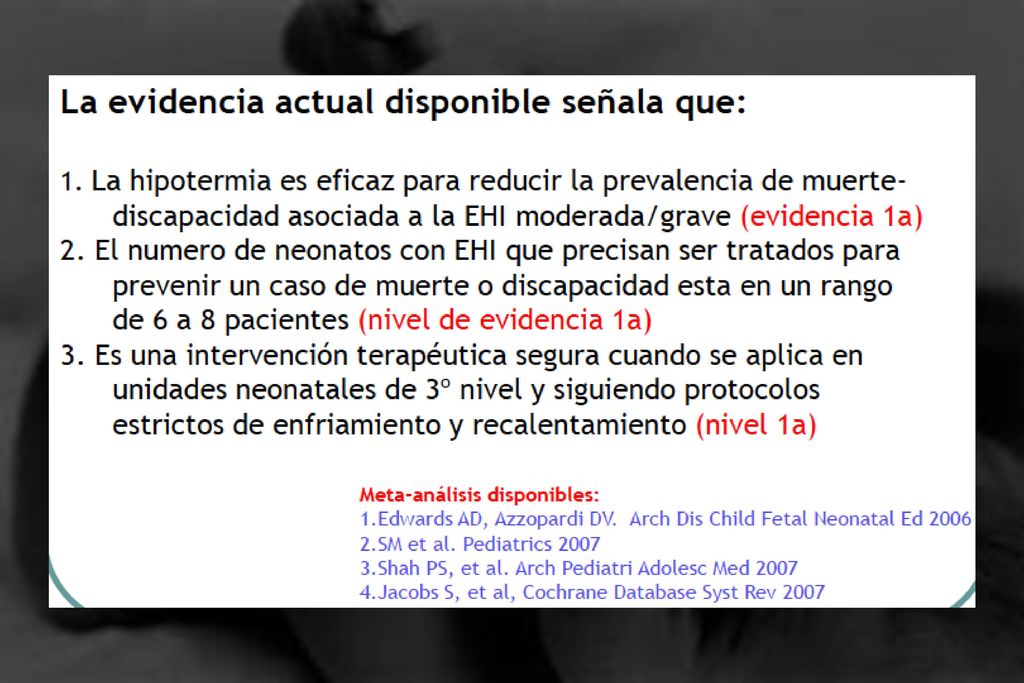 La evidencia actual disponible señala que:

1. La hipotermia es eficaz para reducir la prevalencia de muerte-discapacidad asociada a la EHI moderada/grave (evidencia 1a)
2. El numero de neonatos con EHI que precisan ser tratados para prevenir un caso de muerte o discapacidad esta en un rango de 6 a 8 pacientes (nivel de evidencia 1a)
3. Es una intervención terapéutica segura cuando se aplica en unidades neonatales de 3º nivel y siguiendo protocolos estrictos de enfriamiento y recalentamiento (nivel 1a)

Meta-análisis disponibles:
1.Edwards AD, Azzopardi DV. Arch Dis Child Fetal Neonatal Ed 2006
2.SM et al. Pediatrics 2007
3.Shah PS, et al. Arch Pediatri Adolesc Med 2007
4.Jacobs S, et al, Cochrane Database Syst Rev 2007